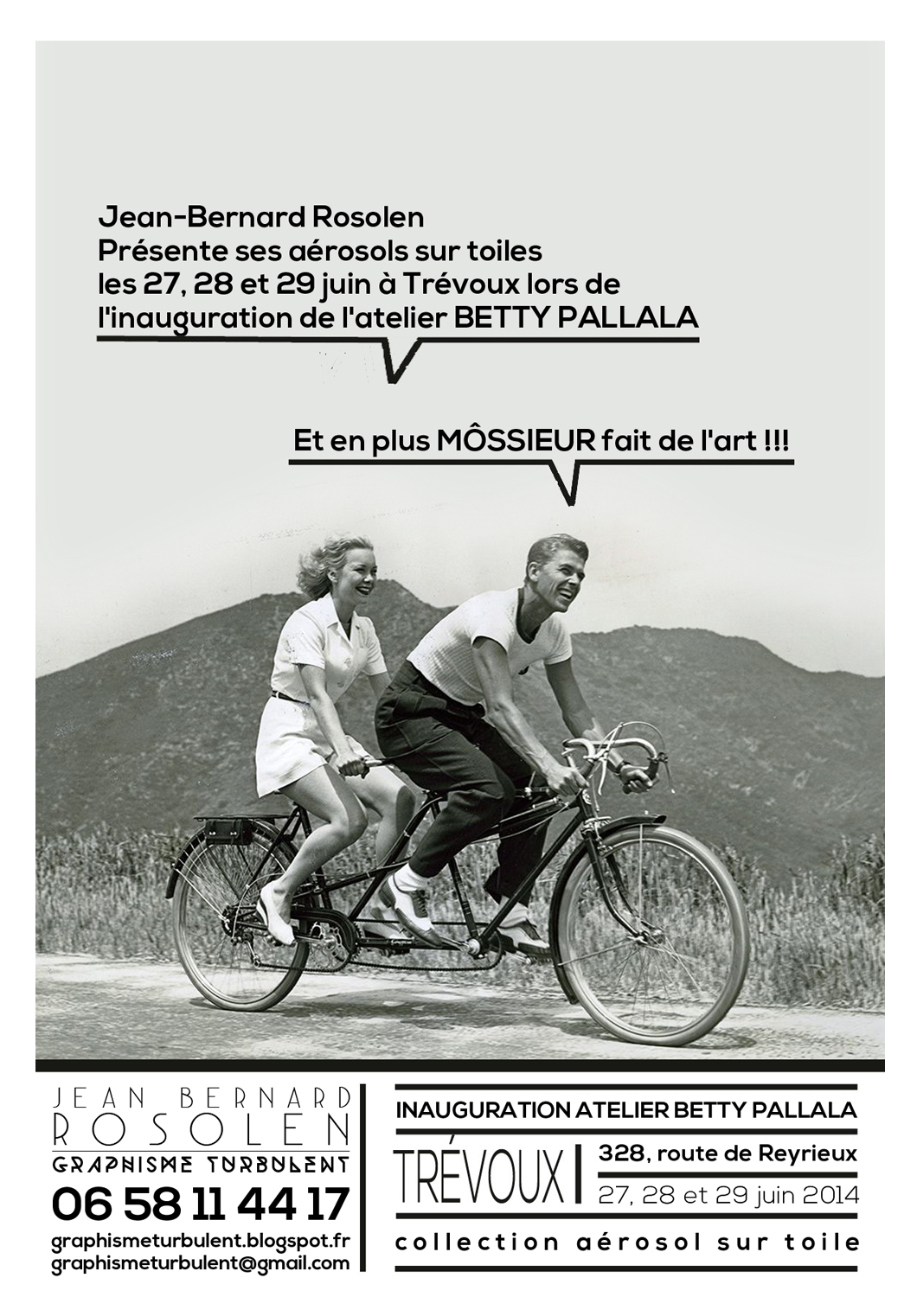 Jean-Bernard Rosolen
Présente ses aérosols sur toiles
les 27, 28 et 29 juin à Trévoux lors de
l'inauguration de l'atelier BETTY PALLALA

Et en plus MÔSSIEUR fait de l'art !!!

JEAN BERNARD
ROSOLEN
GRAPHISME TURBULENT
06 58 11 44 17
graphismeturbulent.blogspot.fr
graphismeturbulent@gmail.com

INAUGURATION ATELIER BETTY PALLALA
TRÉVOUX
328, route de Reyrieux
27, 28 et 29 juin 2014
collection aérosol sur toile